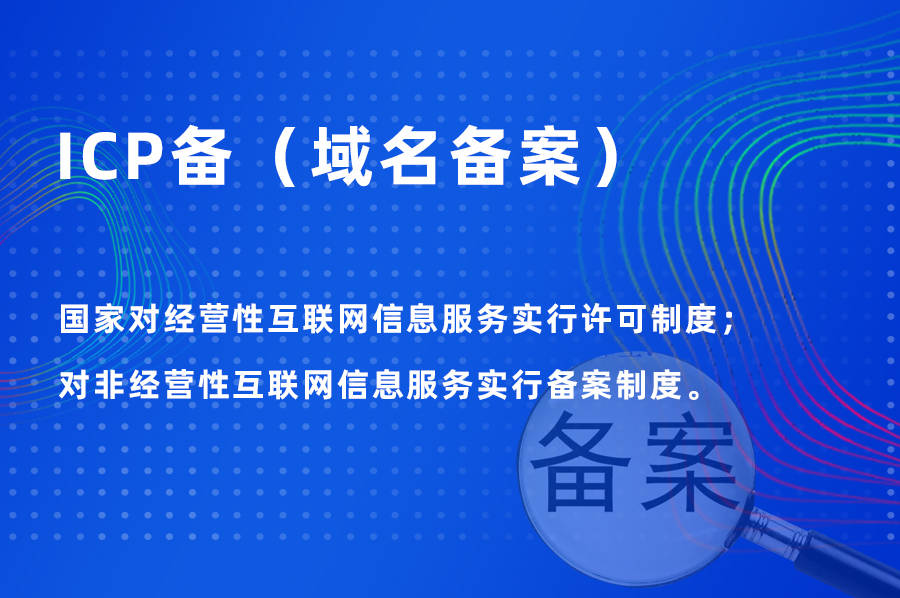 ICP备（域名备案）

国家对经营性互联网信息服务实行许可制度；

对非经营性互联网信息服务实行备案制度。

备案